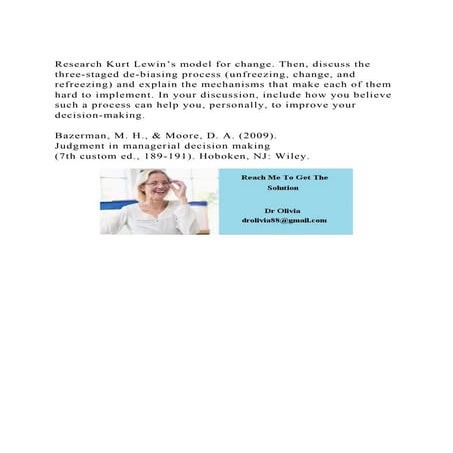 Research Kurt Lewin's model for change. Then, discuss the three-staged de-biasing process (unfreezing, change, and refreezing) and explain the mechanisms that make each of them hard to implement. In your discussion, include how you believe such a process can help you, personally, to improve your decision-making.

Bazerman, M. H., & Moore, D. A. (2009).
Judgment in managerial decision making
(7th custom ed., 189-191). Hoboken, NJ: Wiley.

Reach Me To Get The Solution

Dr Olivia
drolivia88@gmail.com